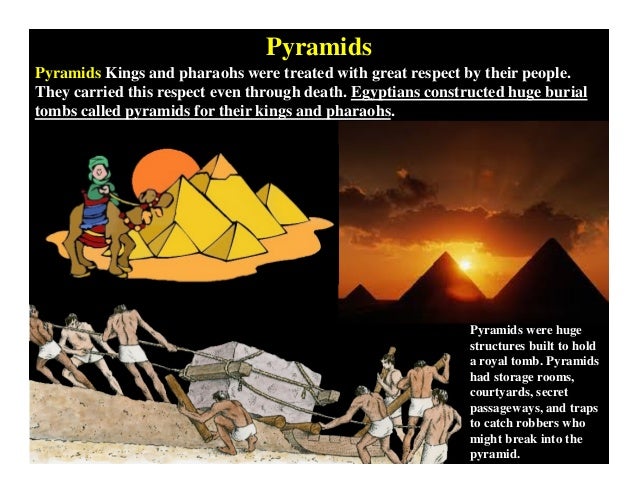 Pyramids

Pyramids Kings and pharaohs were treated with great respect by their people. They carried this respect even through death. Egyptians constructed huge burial tombs called pyramids for their kings and pharaohs.

Pyramids were huge structures built to hold a royal tomb. Pyramids had storage rooms, courtyards, secret passageways, and traps to catch robbers who might break into the pyramid.